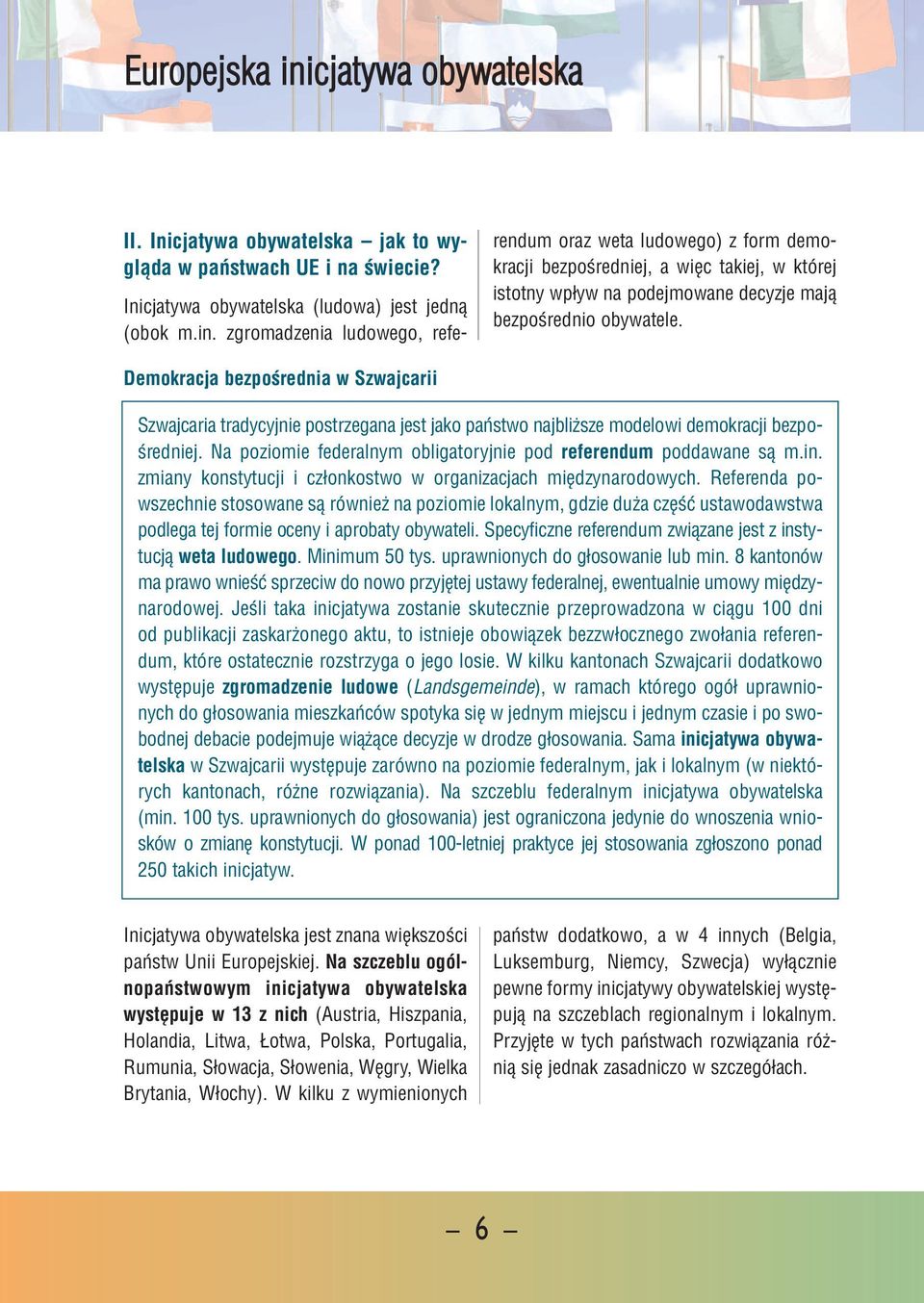 Europejska inicjatywa obywatelska

II. Inicjatywa obywatelska – jak to wygląda w państwach UE i na świecie?

Inicjatywa obywatelska (ludowa) jest jedną (obok m.in. zgromadzenia ludowego, referendum oraz weta ludowego) z form demokracji bezpośredniej, a więc takiej, w której istotny wpływ na podejmowane decyzje mają bezpośrednio obywatele.

Demokracja bezpośrednia w Szwajcarii

Szwajcaria tradycyjnie postrzegana jest jako państwo najbliższe modelowi demokracji bezpośredniej. Na poziomie federalnym obligatoryjnie pod referendum poddawane są m.in. zmiany konstytucji i członkostwo w organizacjach międzynarodowych. Referenda powszechnie stosowane są również na poziomie lokalnym, gdzie duża część ustawodawstwa podlega tej formie oceny i aprobaty obywateli. Specyficzne referendum związane jest z instytucją weta ludowego. Minimum 50 tys. uprawnionych do głosowanie lub min. 8 kantonów ma prawo wnieść sprzeciw do nowo przyjętej ustawy federalnej, ewentualnie umowy międzynarodowej. Jeśli taka inicjatywa zostanie skutecznie przeprowadzona w ciągu 100 dni od publikacji zaskarżonego aktu, to istnieje obowiązek bezzwłocznego zwołania referendum, które ostatecznie rozstrzyga o jego losie. W kilku kantonach Szwajcarii dodatkowo występuje zgromadzenie ludowe (Landsgemeinde), w ramach którego ogół uprawnionych do głosowania mieszkańców spotyka się w jednym miejscu i jednym czasie i po swobodnej debacie podejmuje wiążące decyzje w drodze głosowania. Sama inicjatywa obywatelska w Szwajcarii występuje zarówno na poziomie federalnym, jak i lokalnym (w niektórych kantonach, różne rozwiązania). Na szczeblu federalnym inicjatywa obywatelska (min. 100 tys. uprawnionych do głosowania) jest ograniczona jedynie do wnoszenia wniosków o zmianę konstytucji. W ponad 100-letniej praktyce jej stosowania zgłoszono ponad 250 takich inicjatyw.

Inicjatywa obywatelska jest znana większości państw Unii Europejskiej. Na szczeblu ogólnopaństwowym inicjatywa obywatelska występuje w 13 z nich (Austria, Hiszpania, Holandia, Litwa, Łotwa, Polska, Portugalia, Rumunia, Słowacja, Słowenia, Węgry, Wielka Brytania, Włochy). W kilku z wymienionych państw dodatkowo, a w 4 innych (Belgia, Luksemburg, Niemcy, Szwecja) wyłącznie pewne formy inicjatywy obywatelskiej występują na szczeblach regionalnym i lokalnym. Przyjęte w tych państwach rozwiązania różnią się jednak zasadniczo w szczegółach.

– 6 –